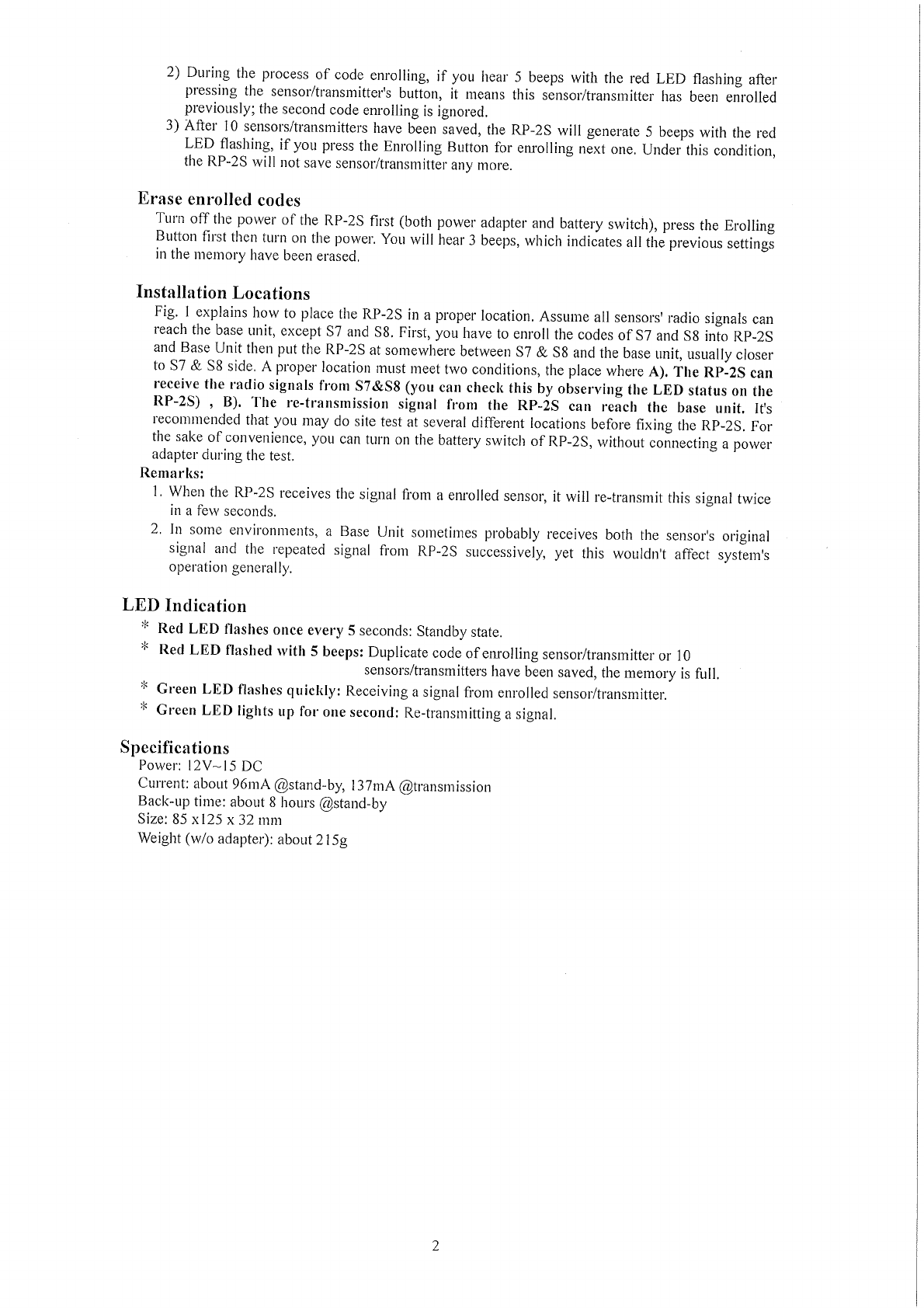 2) During the process of code enrolling, if you hear 5 beeps with the red LED flashing after pressing the sensor/transmitter's button, it means this sensor/transmitter has been enrolled previously; the second code enrolling is ignored.
3) After 10 sensors/transmitters have been saved, the RP-2S will generate 5 beeps with the red LED flashing, if you press the Enrolling Button for enrolling next one. Under this condition, the RP-2S will not save sensor/transmitter any more.

Erase enrolled codes
Turn off the power of the RP-2S first (both power adapter and battery switch), press the Erolling Button first then turn on the power. You will hear 3 beeps, which indicates all the previous settings in the memory have been erased.

Installation Locations
Fig. 1 explains how to place the RP-2S in a proper location. Assume all sensors' radio signals can reach the base unit, except S7 and S8. First, you have to enroll the codes of S7 and S8 into RP-2S and Base Unit then put the RP-2S at somewhere between S7 & S8 and the base unit, usually closer to S7 & S8 side. A proper location must meet two conditions, the place where A). The RP-2S can receive the radio signals from S7&S8 (you can check this by observing the LED status on the RP-2S) , B). The re-transmission signal from the RP-2S can reach the base unit. It's recommended that you may do site test at several different locations before fixing the RP-2S. For the sake of convenience, you can turn on the battery switch of RP-2S, without connecting a power adapter during the test.
Remarks:
1. When the RP-2S receives the signal from a enrolled sensor, it will re-transmit this signal twice in a few seconds.
2. In some environments, a Base Unit sometimes probably receives both the sensor's original signal and the repeated signal from RP-2S successively, yet this wouldn't affect system's operation generally.

LED Indication
* Red LED flashes once every 5 seconds: Standby state.
* Red LED flashed with 5 beeps: Duplicate code of enrolling sensor/transmitter or 10 sensors/transmitters have been saved, the memory is full.
* Green LED flashes quickly: Receiving a signal from enrolled sensor/transmitter.
* Green LED lights up for one second: Re-transmitting a signal.

Specifications
Power: 12V~15 DC
Current: about 96mA @stand-by, 137mA @transmission
Back-up time: about 8 hours @stand-by
Size: 85 x125 x 32 mm
Weight (w/o adapter): about 215g

2